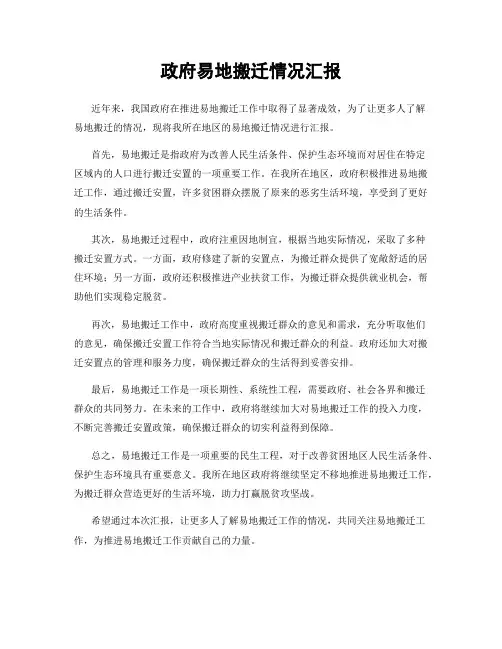 政府易地搬迁情况汇报

近年来，我国政府在推进易地搬迁工作中取得了显著成效，为了让更多人了解易地搬迁的情况，现将我所在地区的易地搬迁情况进行汇报。

首先，易地搬迁是指政府为改善人民生活条件、保护生态环境而对居住在特定区域内的人口进行搬迁安置的一项重要工作。在我所在地区，政府积极推进易地搬迁工作，通过搬迁安置，许多贫困群众摆脱了原来的恶劣生活环境，享受到了更好的生活条件。

其次，易地搬迁过程中，政府注重因地制宜，根据当地实际情况，采取了多种搬迁安置方式。一方面，政府修建了新的安置点，为搬迁群众提供了宽敞舒适的居住环境；另一方面，政府还积极推进产业扶贫工作，为搬迁群众提供就业机会，帮助他们实现稳定脱贫。

再次，易地搬迁工作中，政府高度重视搬迁群众的意见和需求，充分听取他们的意见，确保搬迁安置工作符合当地实际情况和搬迁群众的利益。政府还加大对搬迁安置点的管理和服务力度，确保搬迁群众的生活得到妥善安排。

最后，易地搬迁工作是一项长期性、系统性工程，需要政府、社会各界和搬迁群众的共同努力。在未来的工作中，政府将继续加大对易地搬迁工作的投入力度，不断完善搬迁安置政策，确保搬迁群众的切实利益得到保障。

总之，易地搬迁工作是一项重要的民生工程，对于改善贫困地区人民生活条件、保护生态环境具有重要意义。我所在地区政府将继续坚定不移地推进易地搬迁工作，为搬迁群众营造更好的生活环境，助力打赢脱贫攻坚战。

希望通过本次汇报，让更多人了解易地搬迁工作的情况，共同关注易地搬迁工作，为推进易地搬迁工作贡献自己的力量。